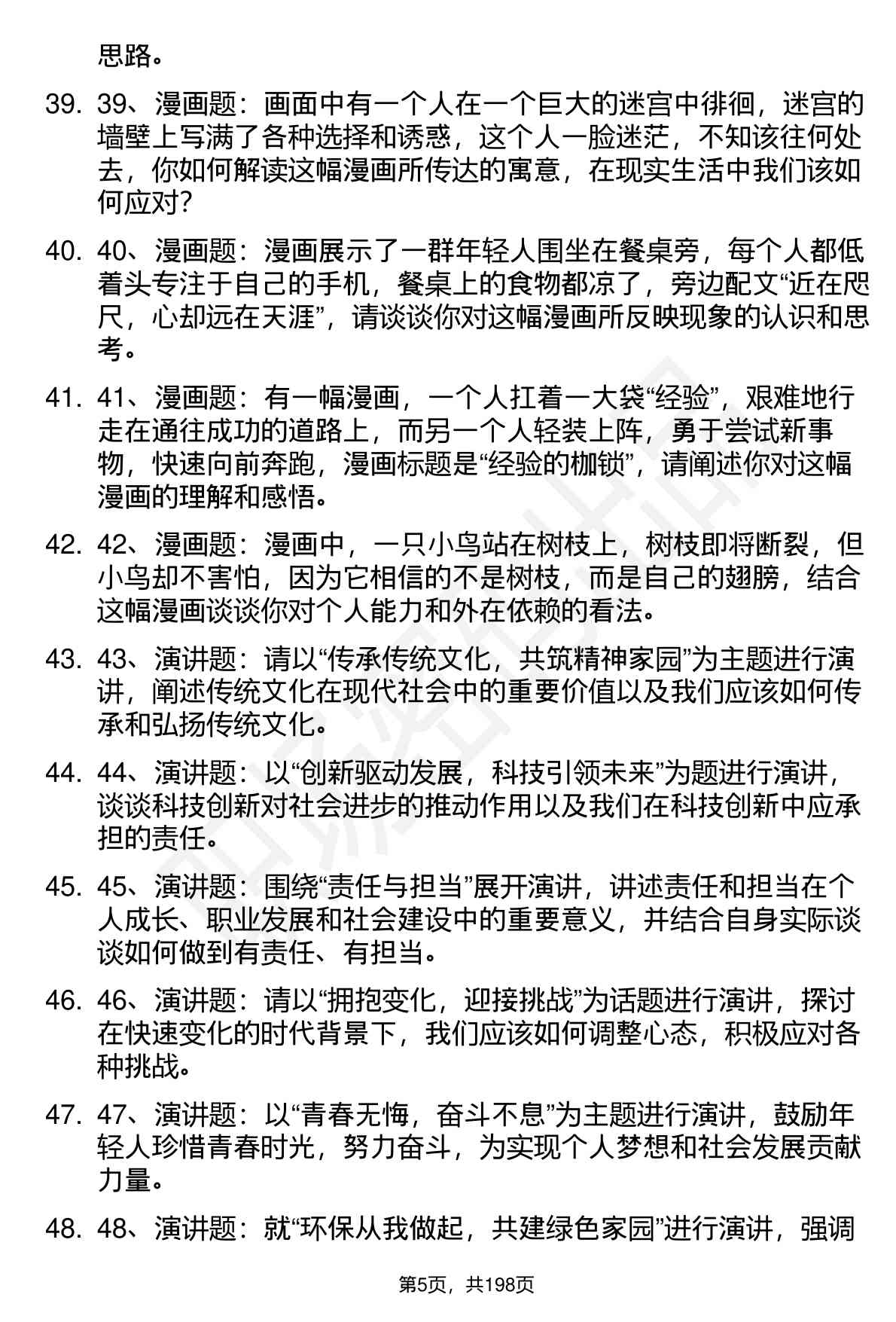 思路。

39. 39、漫画题：画面中有一个人在一个巨大的迷宫中徘徊，迷宫的墙壁上写满了各种选择和诱惑，这个人一脸迷茫，不知该往何处去，你如何解读这幅漫画所传达的寓意，在现实生活中我们该如何应对？

40. 40、漫画题：漫画展示了一群年轻人围坐在餐桌旁，每个人都低着头专注于自己的手机，餐桌上的食物都凉了，旁边配文“近在咫尺，心却远在天涯”，请谈谈你对这幅漫画所反映现象的认识和思考。

41. 41、漫画题：有一幅漫画，一个人扛着一大袋“经验”，艰难地行走在通往成功的道路上，而另一个人轻装上阵，勇于尝试新事物，快速向前奔跑，漫画标题是“经验的枷锁”，请阐述你对这幅漫画的理解和感悟。

42. 42、漫画题：漫画中，一只小鸟站在树枝上，树枝即将断裂，但小鸟却不害怕，因为它相信的不是树枝，而是自己的翅膀，结合这幅漫画谈谈你对个人能力和外在依赖的看法。

43. 43、演讲题：请以“传承传统文化，共筑精神家园”为主题进行演讲，阐述传统文化在现代社会中的重要价值以及我们应该如何传承和弘扬传统文化。

44. 44、演讲题：以“创新驱动发展，科技引领未来”为题进行演讲，谈谈科技创新对社会进步的推动作用以及我们在科技创新中应承担的责任。

45. 45、演讲题：围绕“责任与担当”展开演讲，讲述责任和担当在个人成长、职业发展和社会建设中的重要意义，并结合自身实际谈谈如何做到有责任、有担当。

46. 46、演讲题：请以“拥抱变化，迎接挑战”为话题进行演讲，探讨在快速变化的时代背景下，我们应该如何调整心态，积极应对各种挑战。

47. 47、演讲题：以“青春无悔，奋斗不息”为主题进行演讲，鼓励年轻人珍惜青春时光，努力奋斗，为实现个人梦想和社会发展贡献力量。

48. 48、演讲题：就“环保从我做起，共建绿色家园”进行演讲，强调

第5页，共198页